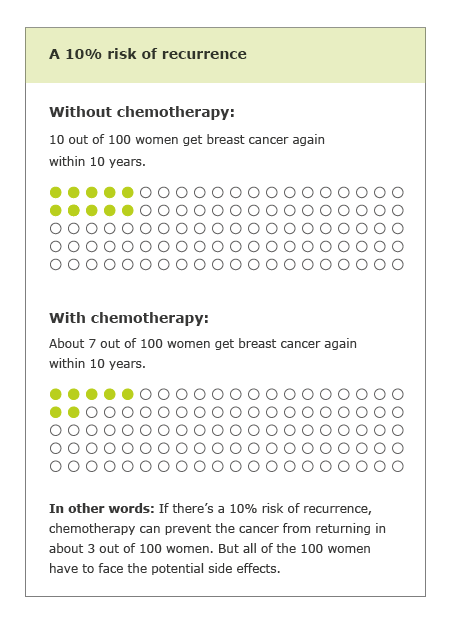 A 10% risk of recurrence

Without chemotherapy:

10 out of 100 women get breast cancer again within 10 years.

With chemotherapy:

About 7 out of 100 women get breast cancer again within 10 years.

In other words: If there's a 10% risk of recurrence, chemotherapy can prevent the cancer from returning in about 3 out of 100 women. But all of the 100 women have to face the potential side effects.